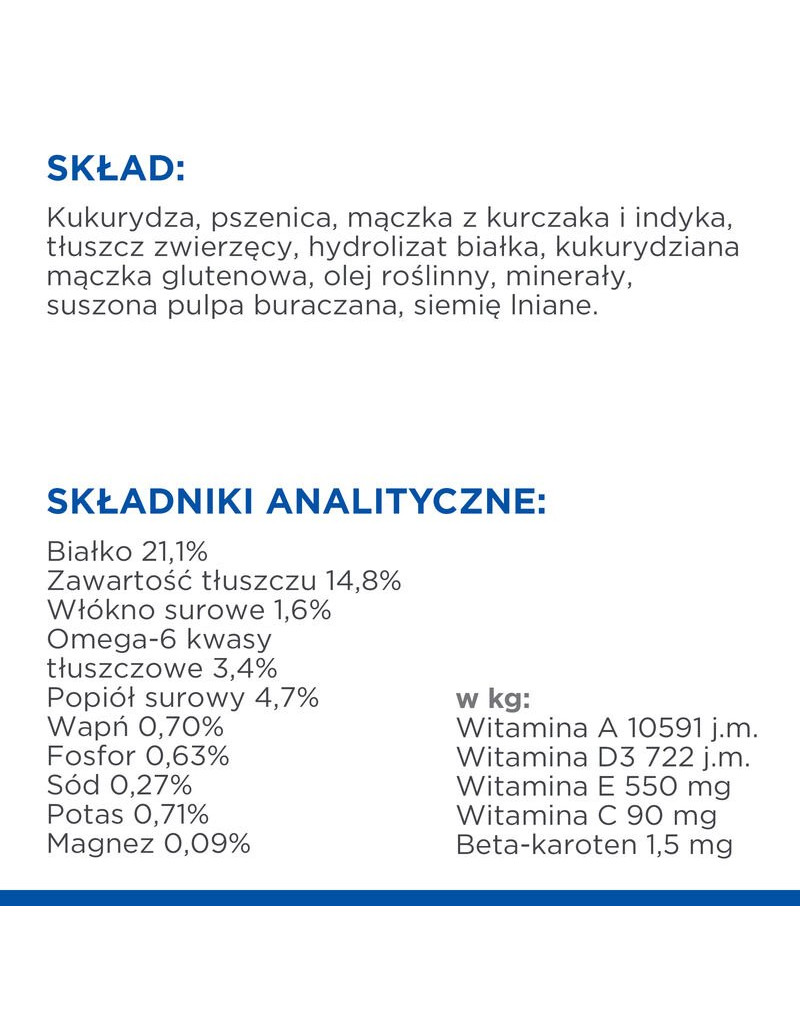 SKŁAD:

Kukurydza, pszenica, mączka z kurczaka i indyka, tłuszcz zwierzęcy, hydrolizat białka, kukurydziana mączka glutenowa, olej roślinny, minerały, suszona pulpa buraczana, siemię lniane.

SKŁADNIKI ANALITYCZNE:

Białko 21,1%
Zawartość tłuszczu 14,8%
Włókno surowe 1,6%
Omega-6 kwasy tłuszczowe 3,4%
Popiół surowy 4,7%
Wapń 0,70%
Fosfor 0,63%
Sód 0,27%
Potas 0,71%
Magnez 0,09%

w kg:
Witamina A 10591 j.m.
Witamina D3 722 j.m.
Witamina E 550 mg
Witamina C 90 mg
Beta-karoten 1,5 mg